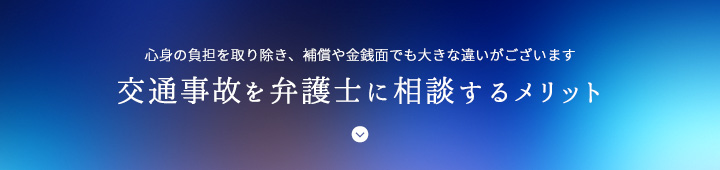 心身の負担を取り除き、補償や金銭面でも大きな違いがございます

交通事故を弁護士に相談するメリット